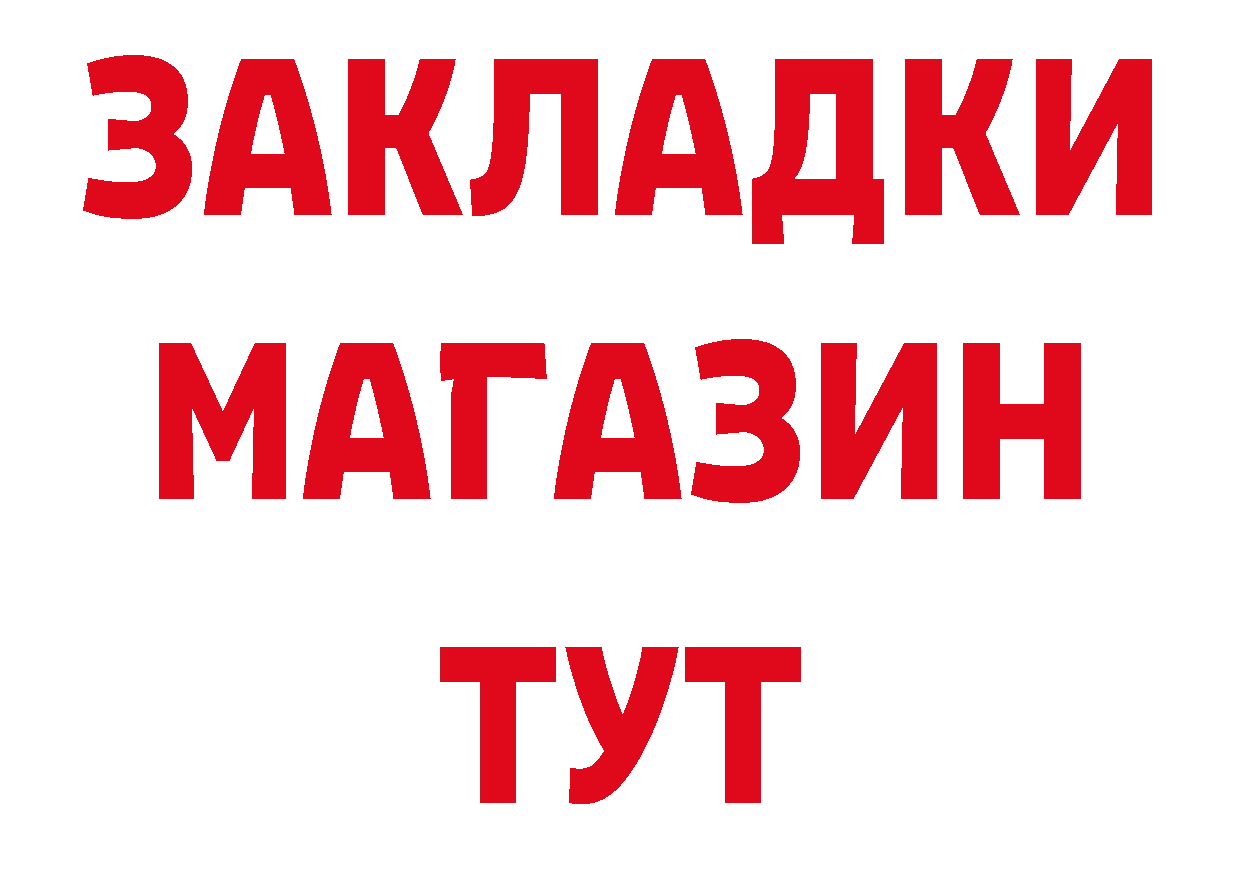 ЗАКЛАДКИ
МАГАЗИН
ТУТ